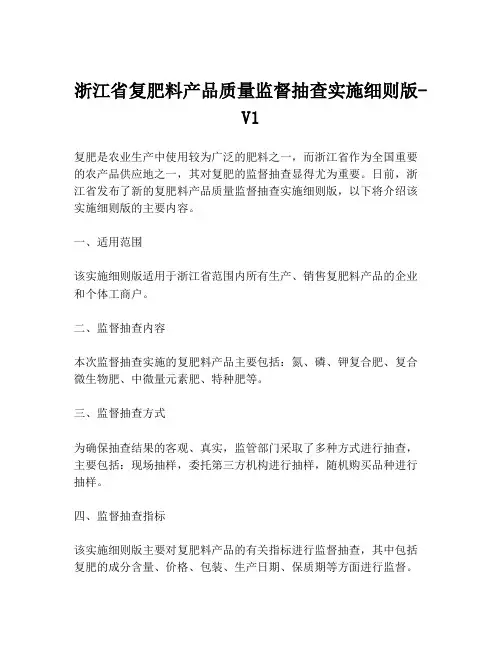 浙江省复肥料产品质量监督抽查实施细则版-V1

复肥是农业生产中使用较为广泛的肥料之一，而浙江省作为全国重要的农产品供应地之一，其对复肥的监督抽查显得尤为重要。日前，浙江省发布了新的复肥料产品质量监督抽查实施细则版，以下将介绍该实施细则版的主要内容。

一、适用范围

该实施细则版适用于浙江省范围内所有生产、销售复肥料产品的企业和个体工商户。

二、监督抽查内容

本次监督抽查实施的复肥料产品主要包括：氮、磷、钾复合肥、复合微生物肥、中微量元素肥、特种肥等。

三、监督抽查方式

为确保抽查结果的客观、真实，监管部门采取了多种方式进行抽查，主要包括：现场抽样，委托第三方机构进行抽样，随机购买品种进行抽样。

四、监督抽查指标

该实施细则版主要对复肥料产品的有关指标进行监督抽查，其中包括复肥的成分含量、价格、包装、生产日期、保质期等方面进行监督。